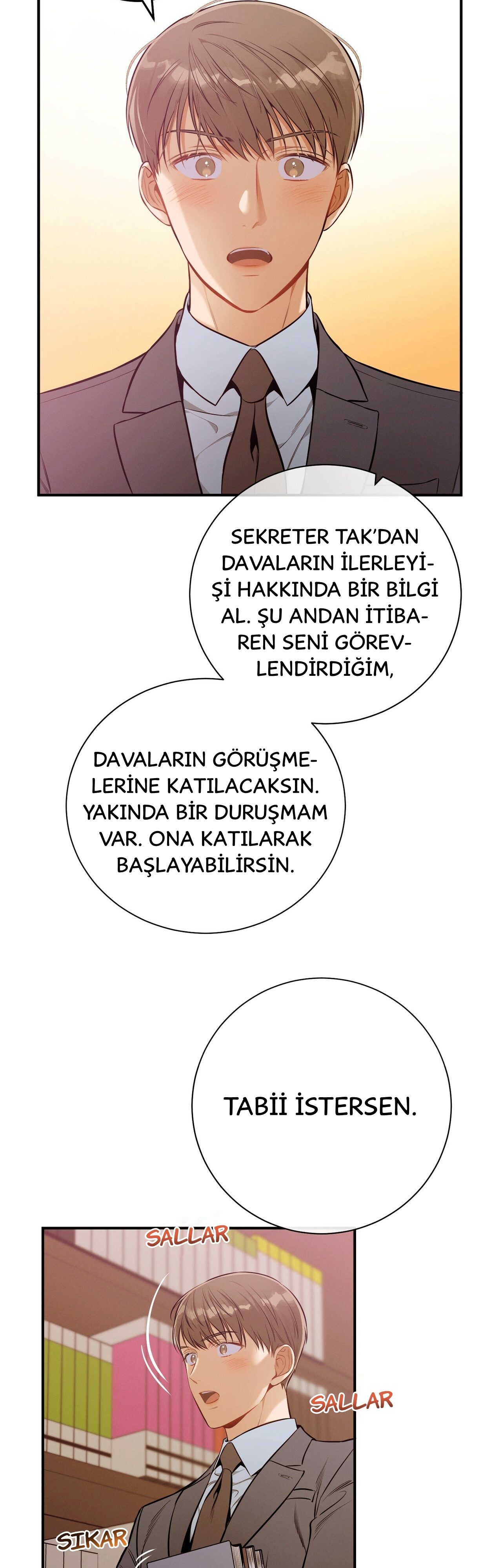 SEKRETER TAK'DAN DAVALARIN İLERLEYİŞİ HAKKINDA BİR BİLGİ AL. ŞU ANDAN İTİBAREN SENİ GÖREVLENDİRDİĞİM,

DAVALARIN GÖRÜŞMELERİNE KATILACAKSIN. YAKINDA BİR DURUŞMAM VAR. ONA KATILARAK BAŞLAYABİLİRSİN.

TABİİ İSTERSEN.

SALLAR

SALLAR

SIKAR